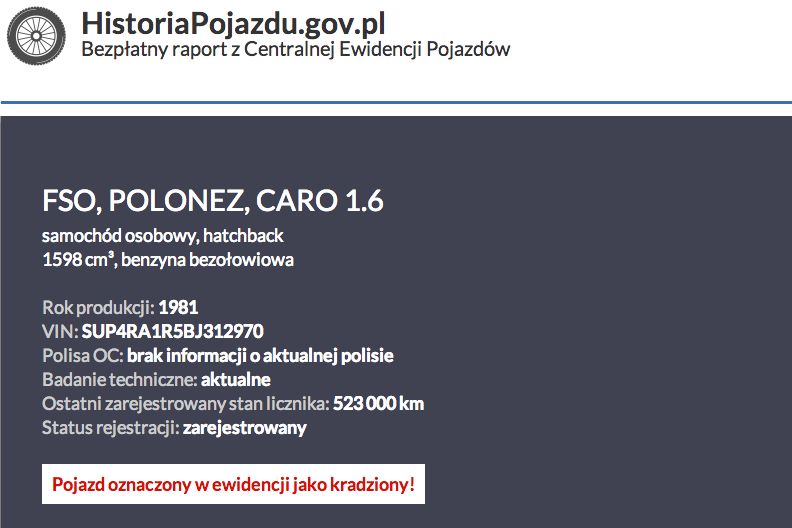 HistoriaPojazdu.gov.pl
Bezpłatny raport z Centralnej Ewidencji Pojazdów

FSO, POLONEZ, CARO 1.6

samochód osobowy, hatchback
1598 cm³, benzyna bezołowiowa

Rok produkcji: 1981
VIN: SUP4RA1R5BJ312970
Polisa OC: brak informacji o aktualnej polisie
Badanie techniczne: aktualne
Ostatni zarejestrowany stan licznika: 523 000 km
Status rejestracji: zarejestrowany

Pojazd oznaczony w ewidencji jako kradziony!